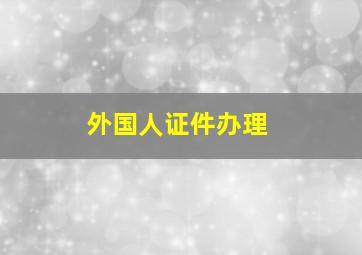 外国人证件办理